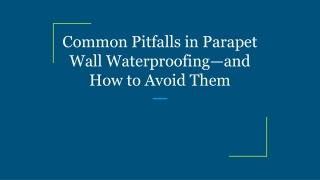 Common Pitfalls in Parapet Wall Waterproofing—and How to Avoid Them